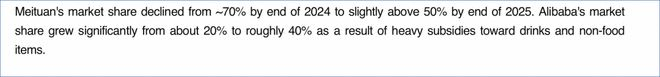 Meituan's market share declined from ~70% by end of 2024 to slightly above 50% by end of 2025. Alibaba's market share grew significantly from about 20% to roughly 40% as a result of heavy subsidies toward drinks and non-food items.